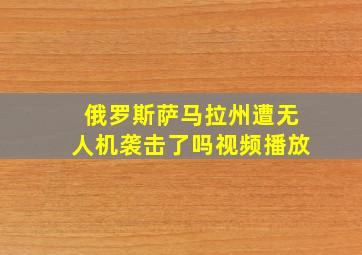 俄罗斯萨马拉州遭无人机袭击了吗视频播放